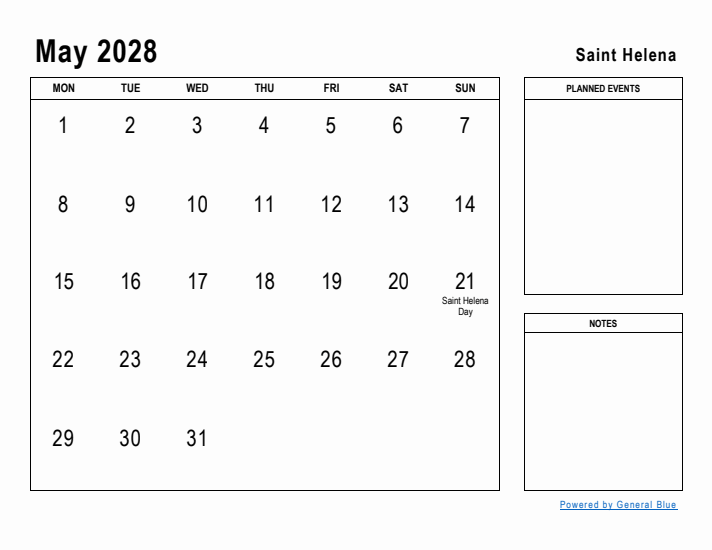 May 2028

Saint Helena

| MON | TUE | WED | THU | FRI | SAT | SUN |
|---|---|---|---|---|---|---|
| 1 | 2 | 3 | 4 | 5 | 6 | 7 |
| 8 | 9 | 10 | 11 | 12 | 13 | 14 |
| 15 | 16 | 17 | 18 | 19 | 20 | 21 Saint Helena Day |
| 22 | 23 | 24 | 25 | 26 | 27 | 28 |
| 29 | 30 | 31 | | | | |

PLANNED EVENTS

NOTES

Powered by General Blue